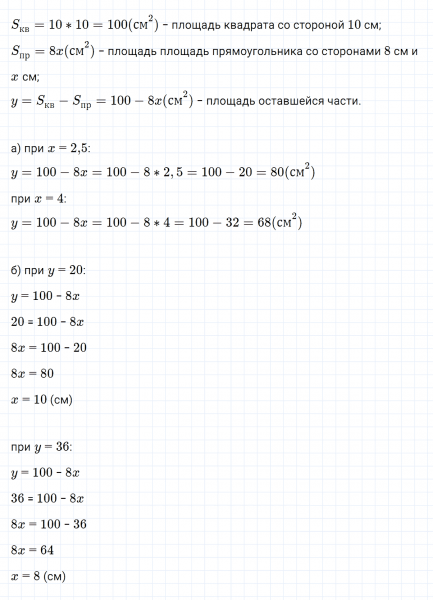 $S_{кв} = 10 * 10 = 100(см^2)$ - площадь квадрата со стороной 10 см;

$S_{пр} = 8x(см^2)$ - площадь площадь прямоугольника со сторонами 8 см и $x$ см;

$y = S_{кв} - S_{пр} = 100 - 8x(см^2)$ - площадь оставшейся части.

а) при $x$ = 2,5:

$y = 100 - 8x = 100 - 8 * 2,5 = 100 - 20 = 80(см^2)$

при $x$ = 4:

$y = 100 - 8x = 100 - 8 * 4 = 100 - 32 = 68(см^2)$

б) при $y$ = 20:

$y$ = 100 - 8$x$

20 = 100 - 8$x$

8$x$ = 100 - 20

8$x$ = 80

$x$ = 10 (см)

при $y$ = 36:

$y$ = 100 - 8$x$

36 = 100 - 8$x$

8$x$ = 100 - 36

8$x$ = 64

$x$ = 8 (см)